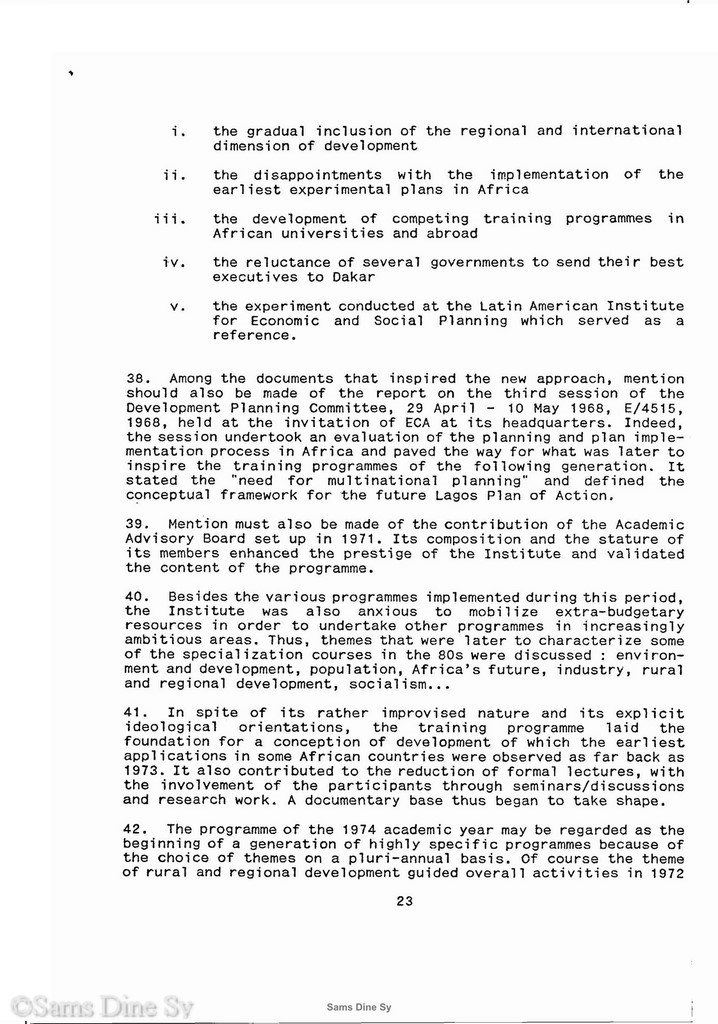 i. the gradual inclusion of the regional and international dimension of development

ii. the disappointments with the implementation of the earliest experimental plans in Africa

iii. the development of competing training programmes in African universities and abroad

iv. the reluctance of several governments to send their best executives to Dakar

v. the experiment conducted at the Latin American Institute for Economic and Social Planning which served as a reference.

38. Among the documents that inspired the new approach, mention should also be made of the report on the third session of the Development Planning Committee, 29 April - 10 May 1968, E/4515, 1968, held at the invitation of ECA at its headquarters. Indeed, the session undertook an evaluation of the planning and plan implementation process in Africa and paved the way for what was later to inspire the training programmes of the following generation. It stated the "need for multinational planning" and defined the conceptual framework for the future Lagos Plan of Action.

39. Mention must also be made of the contribution of the Academic Advisory Board set up in 1971. Its composition and the stature of its members enhanced the prestige of the Institute and validated the content of the programme.

40. Besides the various programmes implemented during this period, the Institute was also anxious to mobilize extra-budgetary resources in order to undertake other programmes in increasingly ambitious areas. Thus, themes that were later to characterize some of the specialization courses in the 80s were discussed : environment and development, population, Africa's future, industry, rural and regional development, socialism...

41. In spite of its rather improvised nature and its explicit ideological orientations, the training programme laid the foundation for a conception of development of which the earliest applications in some African countries were observed as far back as 1973. It also contributed to the reduction of formal lectures, with the involvement of the participants through seminars/discussions and research work. A documentary base thus began to take shape.

42. The programme of the 1974 academic year may be regarded as the beginning of a generation of highly specific programmes because of the choice of themes on a pluri-annual basis. Of course the theme of rural and regional development guided overall activities in 1972

23

©Sams Dine Sy

Sams Dine Sy